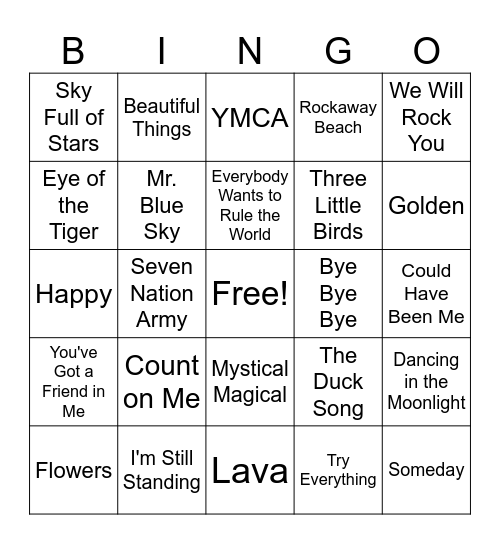 | B | I | N | G | O |
|---|---|---|---|---|
| Sky Full of Stars | Beautiful Things | YMCA | Rockaway Beach | We Will Rock You |
| Eye of the Tiger | Mr. Blue Sky | Everybody Wants to Rule the World | Three Little Birds | Golden |
| Happy | Seven Nation Army | Free! | Bye Bye Bye | Could Have Been Me |
| You've Got a Friend in Me | Count on Me | Mystical Magical | The Duck Song | Dancing in the Moonlight |
| Flowers | I'm Still Standing | Lava | Try Everything | Someday |